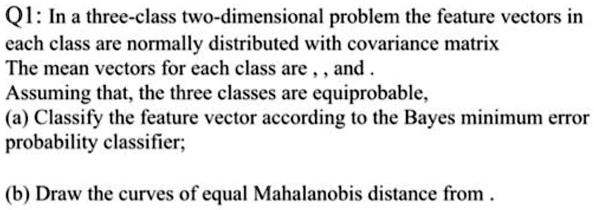 Q1: In a three-class two-dimensional problem the feature vectors in each class are normally distributed with covariance matrix
The mean vectors for each class are , , and .
Assuming that, the three classes are equiprobable,
(a) Classify the feature vector according to the Bayes minimum error probability classifier;

(b) Draw the curves of equal Mahalanobis distance from .